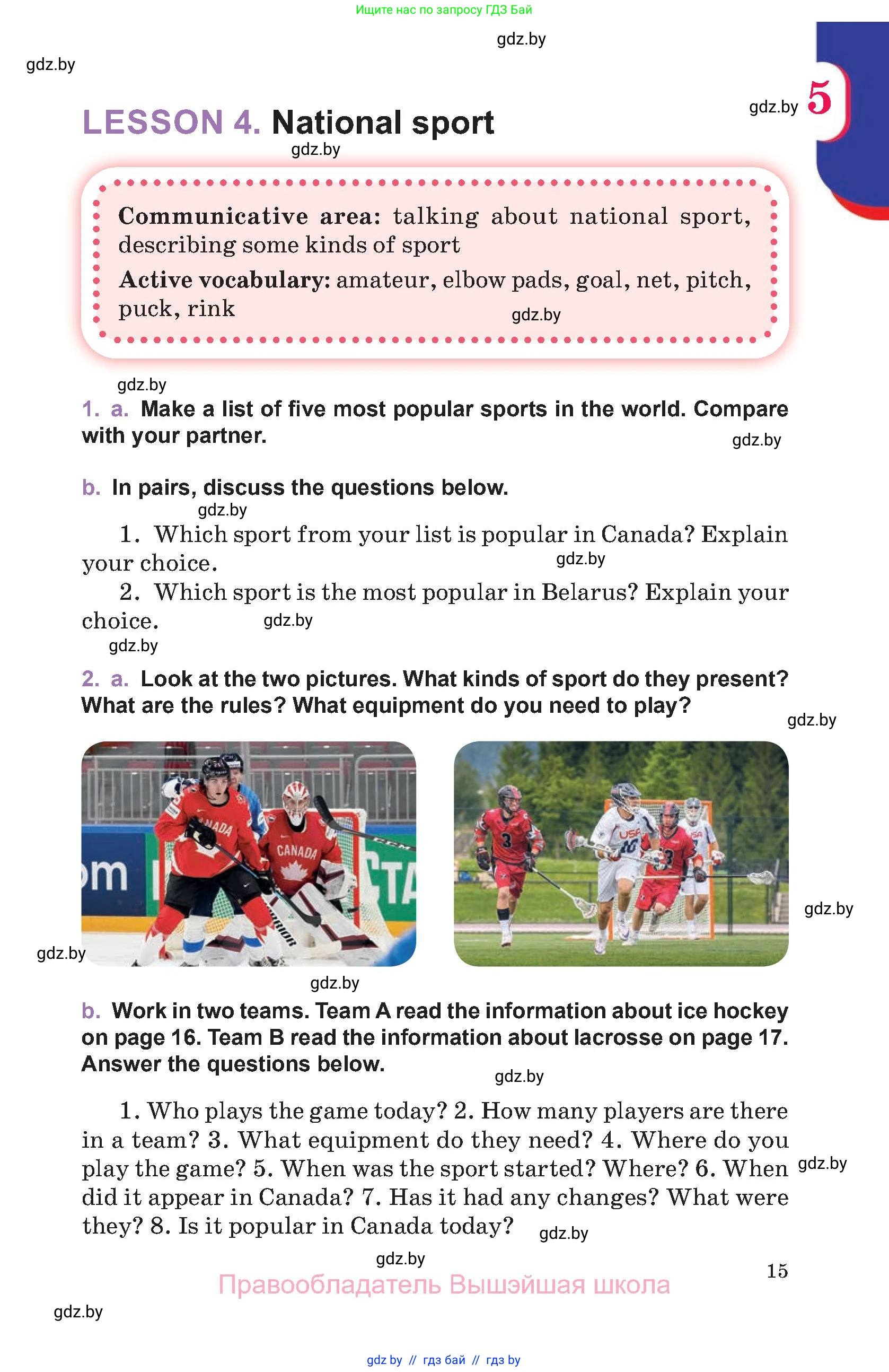 Ищите нас по запросу ГДЗ Бай

gdz.by

gdz.by

gdz.by 5

LESSON 4. National sport

gdz.by

Communicative area: talking about national sport, describing some kinds of sport

Active vocabulary: amateur, elbow pads, goal, net, pitch, puck, rink

gdz.by

gdz.by

1. a. Make a list of five most popular sports in the world. Compare with your partner.

gdz.by

b. In pairs, discuss the questions below.

gdz.by

1. Which sport from your list is popular in Canada? Explain your choice.

gdz.by

2. Which sport is the most popular in Belarus? Explain your choice.

gdz.by

gdz.by

2. a. Look at the two pictures. What kinds of sport do they present? What are the rules? What equipment do you need to play?

gdz.by

CANADA

CANADA

USA

gdz.by

gdz.by

gdz.by

b. Work in two teams. Team A read the information about ice hockey on page 16. Team B read the information about lacrosse on page 17. Answer the questions below.

gdz.by

1. Who plays the game today? 2. How many players are there in a team? 3. What equipment do they need? 4. Where do you play the game? 5. When was the sport started? Where? 6. When did it appear in Canada? 7. Has it had any changes? What were they? 8. Is it popular in Canada today?

gdz.by

gdz.by

gdz.by

15

Правообладатель Вышэйшая школа

gdz.by

gdz by // гдз бай // гдз by